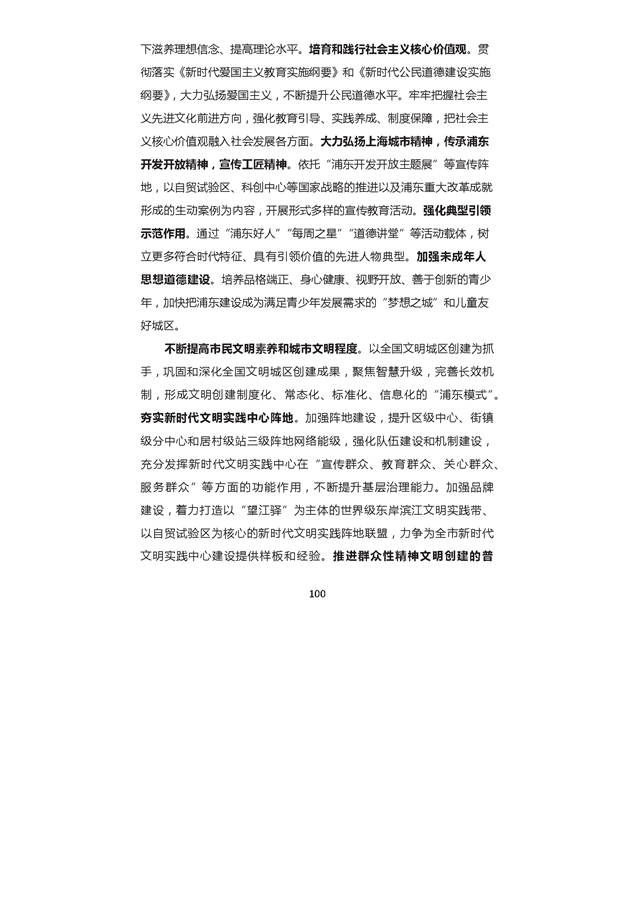 下滋养理想信念、提高理论水平。培育和践行社会主义核心价值观。贯彻落实《新时代爱国主义教育实施纲要》和《新时代公民道德建设实施纲要》，大力弘扬爱国主义，不断提升公民道德水平。牢牢把握社会主义先进文化前进方向，强化教育引导、实践养成、制度保障，把社会主义核心价值观融入社会发展各方面。大力弘扬上海城市精神，传承浦东开发开放精神，宣传工匠精神。依托"浦东开发开放主题展"等宣传阵地，以自贸试验区、科创中心等国家战略的推进以及浦东重大改革成就形成的生动案例为内容，开展形式多样的宣传教育活动。强化典型引领示范作用。通过"浦东好人""每周之星""道德讲堂"等活动载体，树立更多符合时代特征、具有引领价值的先进人物典型。加强未成年人思想道德建设。培养品格端正、身心健康、视野开放、善于创新的青少年，加快把浦东建设成为满足青少年发展需求的"梦想之城"和儿童友好城区。

不断提高市民文明素养和城市文明程度。以全国文明城区创建为抓手，巩固和深化全国文明城区创建成果，聚焦智慧升级，完善长效机制，形成文明创建制度化、常态化、标准化、信息化的"浦东模式"。夯实新时代文明实践中心阵地。加强阵地建设，提升区级中心、街镇级分中心和居村级站三级阵地网络能级，强化队伍建设和机制建设，充分发挥新时代文明实践中心在"宣传群众、教育群众、关心群众、服务群众"等方面的功能作用，不断提升基层治理能力。加强品牌建设，着力打造以"望江驿"为主体的世界级东岸滨江文明实践带、以自贸试验区为核心的新时代文明实践阵地联盟，力争为全市新时代文明实践中心建设提供样板和经验。推进群众性精神文明创建的普

100